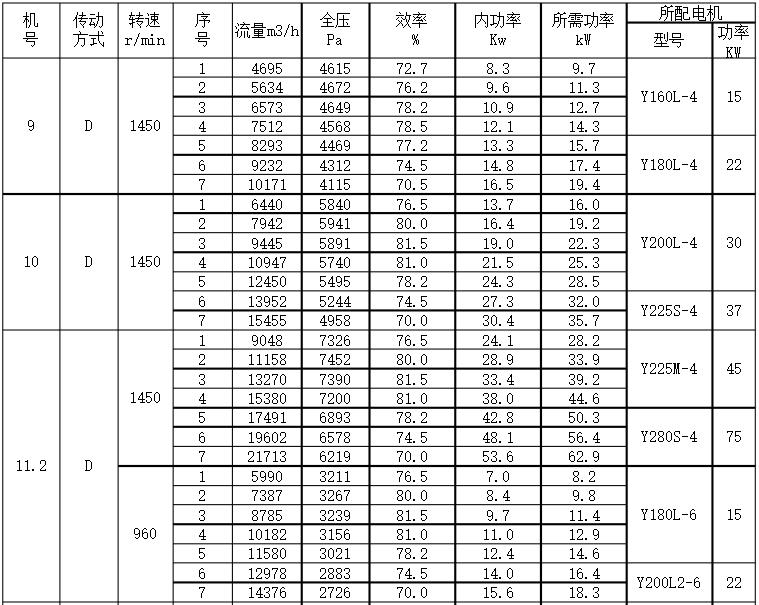 | 机号 | 传动方式 | 转速 r/min | 序号 | 流量m3/h | 全压 Pa | 效率 % | 内功率 Kw | 所需功率 kW | 所配电机 型号 | 所配电机 功率 KW |
|---|---|---|---|---|---|---|---|---|---|---|
| 9 | D | 1450 | 1 | 4695 | 4615 | 72.7 | 8.3 | 9.7 | Y160L-4 | 15 |
| | | | 2 | 5634 | 4672 | 76.2 | 9.6 | 11.3 | | |
| | | | 3 | 6573 | 4649 | 78.2 | 10.9 | 12.7 | | |
| | | | 4 | 7512 | 4568 | 78.5 | 12.1 | 14.3 | | |
| | | | 5 | 8293 | 4469 | 77.2 | 13.3 | 15.7 | Y180L-4 | 22 |
| | | | 6 | 9232 | 4312 | 74.5 | 14.8 | 17.4 | | |
| | | | 7 | 10171 | 4115 | 70.5 | 16.5 | 19.4 | | |
| 10 | D | 1450 | 1 | 6440 | 5840 | 76.5 | 13.7 | 16.0 | Y200L-4 | 30 |
| | | | 2 | 7942 | 5941 | 80.0 | 16.4 | 19.2 | | |
| | | | 3 | 9445 | 5891 | 81.5 | 19.0 | 22.3 | | |
| | | | 4 | 10947 | 5740 | 81.0 | 21.5 | 25.3 | | |
| | | | 5 | 12450 | 5495 | 78.2 | 24.3 | 28.5 | | |
| | | | 6 | 13952 | 5244 | 74.5 | 27.3 | 32.0 | Y225S-4 | 37 |
| | | | 7 | 15455 | 4958 | 70.0 | 30.4 | 35.7 | | |
| 11.2 | D | 1450 | 1 | 9048 | 7326 | 76.5 | 24.1 | 28.2 | Y225M-4 | 45 |
| | | | 2 | 11158 | 7452 | 80.0 | 28.9 | 33.9 | | |
| | | | 3 | 13270 | 7390 | 81.5 | 33.4 | 39.2 | | |
| | | | 4 | 15380 | 7200 | 81.0 | 38.0 | 44.6 | | |
| | | | 5 | 17491 | 6893 | 78.2 | 42.8 | 50.3 | Y280S-4 | 75 |
| | | | 6 | 19602 | 6578 | 74.5 | 48.1 | 56.4 | | |
| | | | 7 | 21713 | 6219 | 70.0 | 53.6 | 62.9 | | |
| | | 960 | 1 | 5990 | 3211 | 76.5 | 7.0 | 8.2 | Y180L-6 | 15 |
| | | | 2 | 7387 | 3267 | 80.0 | 8.4 | 9.8 | | |
| | | | 3 | 8785 | 3239 | 81.5 | 9.7 | 11.4 | | |
| | | | 4 | 10182 | 3156 | 81.0 | 11.0 | 12.9 | | |
| | | | 5 | 11580 | 3021 | 78.2 | 12.4 | 14.6 | | |
| | | | 6 | 12978 | 2883 | 74.5 | 14.0 | 16.4 | Y200L2-6 | 22 |
| | | | 7 | 14376 | 2726 | 70.0 | 15.6 | 18.3 | | |